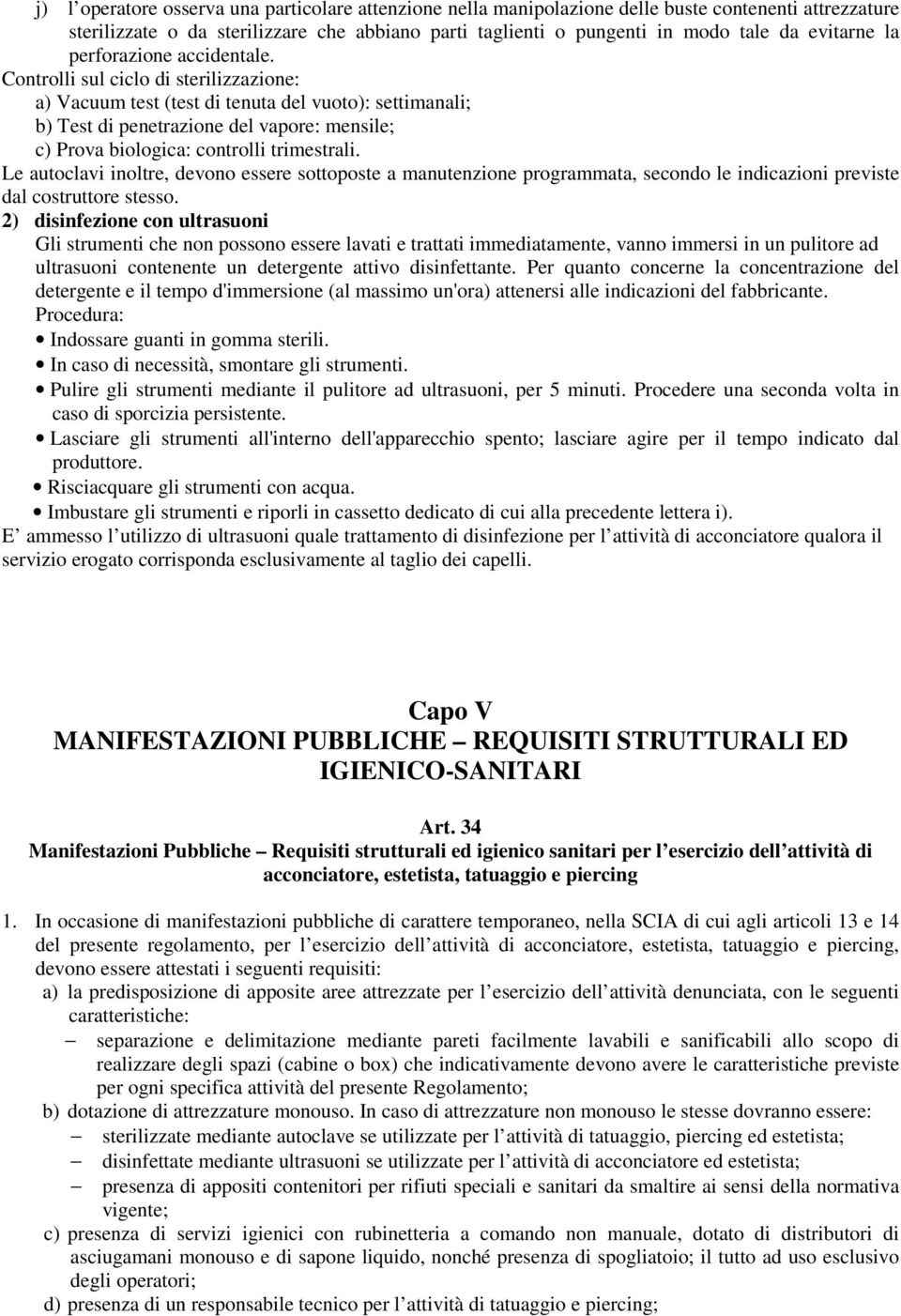 j) l’operatore osserva una particolare attenzione nella manipolazione delle buste contenenti attrezzature sterilizzate o da sterilizzare che abbiano parti taglienti o pungenti in modo tale da evitarne la perforazione accidentale.

Controlli sul ciclo di sterilizzazione:
a) Vacuum test (test di tenuta del vuoto): settimanali;
b) Test di penetrazione del vapore: mensile;
c) Prova biologica: controlli trimestrali.
Le autoclavi inoltre, devono essere sottoposte a manutenzione programmata, secondo le indicazioni previste dal costruttore stesso.

2) disinfezione con ultrasuoni
Gli strumenti che non possono essere lavati e trattati immediatamente, vanno immersi in un pulitore ad ultrasuoni contenente un detergente attivo disinfettante. Per quanto concerne la concentrazione del detergente e il tempo d'immersione (al massimo un'ora) attenersi alle indicazioni del fabbricante.
Procedura:
• Indossare guanti in gomma sterili.
• In caso di necessità, smontare gli strumenti.
• Pulire gli strumenti mediante il pulitore ad ultrasuoni, per 5 minuti. Procedere una seconda volta in caso di sporcizia persistente.
• Lasciare gli strumenti all'interno dell'apparecchio spento; lasciare agire per il tempo indicato dal produttore.
• Risciacquare gli strumenti con acqua.
• Imbustare gli strumenti e riporli in cassetto dedicato di cui alla precedente lettera i).
E’ ammesso l’utilizzo di ultrasuoni quale trattamento di disinfezione per l’attività di acconciatore qualora il servizio erogato corrisponda esclusivamente al taglio dei capelli.

Capo V
MANIFESTAZIONI PUBBLICHE – REQUISITI STRUTTURALI ED IGIENICO-SANITARI

Art. 34
Manifestazioni Pubbliche – Requisiti strutturali ed igienico sanitari per l’esercizio dell’attività di acconciatore, estetista, tatuaggio e piercing

1. In occasione di manifestazioni pubbliche di carattere temporaneo, nella SCIA di cui agli articoli 13 e 14 del presente regolamento, per l’esercizio dell’attività di acconciatore, estetista, tatuaggio e piercing, devono essere attestati i seguenti requisiti:
a) la predisposizione di apposite aree attrezzate per l’esercizio dell’attività denunciata, con le seguenti caratteristiche:
– separazione e delimitazione mediante pareti facilmente lavabili e sanificabili allo scopo di realizzare degli spazi (cabine o box) che indicativamente devono avere le caratteristiche previste per ogni specifica attività del presente Regolamento;
b) dotazione di attrezzature monouso. In caso di attrezzature non monouso le stesse dovranno essere:
– sterilizzate mediante autoclave se utilizzate per l’attività di tatuaggio, piercing ed estetista;
– disinfettate mediante ultrasuoni se utilizzate per l’attività di acconciatore ed estetista;
– presenza di appositi contenitori per rifiuti speciali e sanitari da smaltire ai sensi della normativa vigente;
c) presenza di servizi igienici con rubinetteria a comando non manuale, dotato di distributori di asciugamani monouso e di sapone liquido, nonché presenza di spogliatoio; il tutto ad uso esclusivo degli operatori;
d) presenza di un responsabile tecnico per l’attività di tatuaggio e piercing;